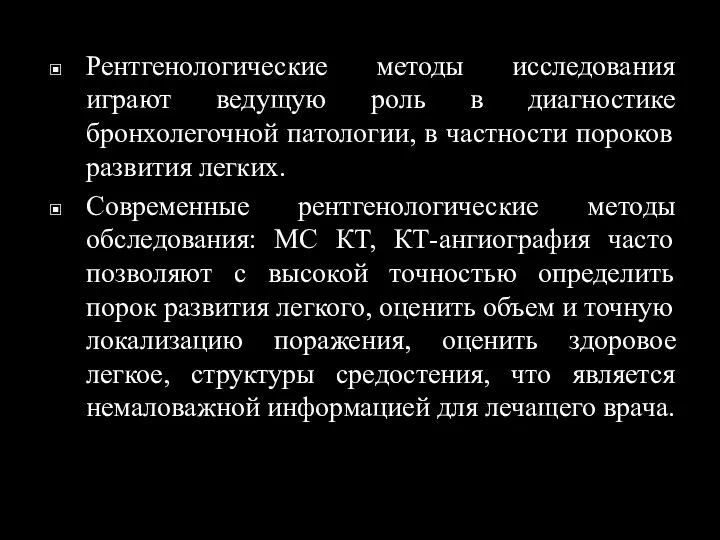 Рентгенологические методы исследования играют ведущую роль в диагностике бронхолегочной патологии, в частности пороков развития легких.

Современные рентгенологические методы обследования: МС КТ, КТ-ангиография часто позволяют с высокой точностью определить порок развития легкого, оценить объем и точную локализацию поражения, оценить здоровое легкое, структуры средостения, что является немаловажной информацией для лечащего врача.